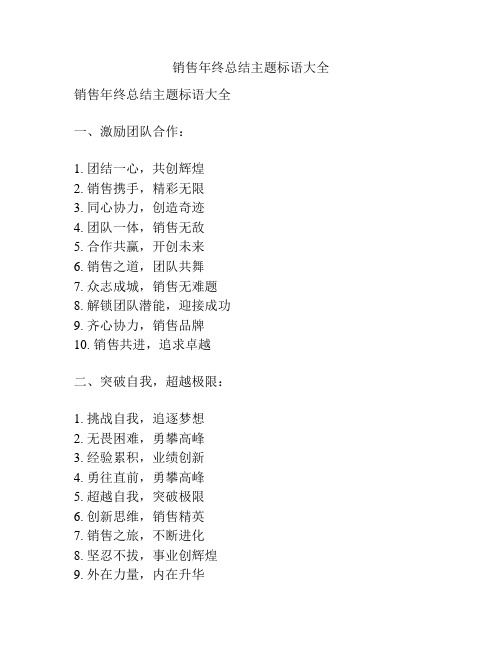 销售年终总结主题标语大全

销售年终总结主题标语大全

一、激励团队合作：

1. 团结一心，共创辉煌
2. 销售携手，精彩无限
3. 同心协力，创造奇迹
4. 团队一体，销售无敌
5. 合作共赢，开创未来
6. 销售之道，团队共舞
7. 众志成城，销售无难题
8. 解锁团队潜能，迎接成功
9. 齐心协力，销售品牌
10. 销售共进，追求卓越

二、突破自我，超越极限：

1. 挑战自我，追逐梦想
2. 无畏困难，勇攀高峰
3. 经验累积，业绩创新
4. 勇往直前，勇攀高峰
5. 超越自我，突破极限
6. 创新思维，销售精英
7. 销售之旅，不断进化
8. 坚忍不拔，事业创辉煌
9. 外在力量，内在升华